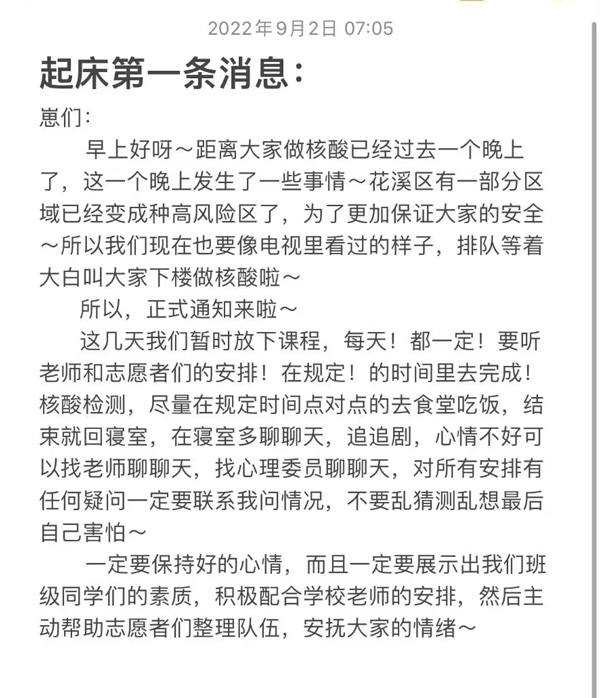 2022年9月2日 07:05

起床第一条消息：

崽们：

早上好呀～距离大家做核酸已经过去一个晚上了，这一个晚上发生了一些事情～花溪区有一部分区域已经变成种高风险区了，为了更加保证大家的安全～所以我们现在也要像电视里看过的样子，排队等着大白叫大家下楼做核酸啦～

所以，正式通知来啦～

这几天我们暂时放下课程，每天！都一定！要听老师和志愿者们的安排！在规定！的时间里去完成！核酸检测，尽量在规定时间点对点的去食堂吃饭，结束就回寝室，在寝室多聊聊天，追追剧，心情不好可以找老师聊聊天，找心理委员聊聊天，对所有安排有任何疑问一定要联系我问情况，不要乱猜测乱想最后自己害怕～

一定要保持好的心情，而且一定要展示出我们班级同学们的素质，积极配合学校老师的安排，然后主动帮助志愿者们整理队伍，安抚大家的情绪～